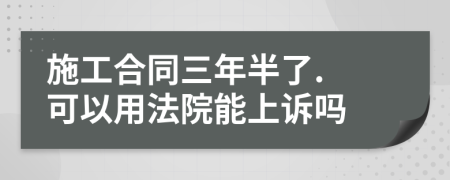 施工合同三年半了.
可以用法院能上诉吗